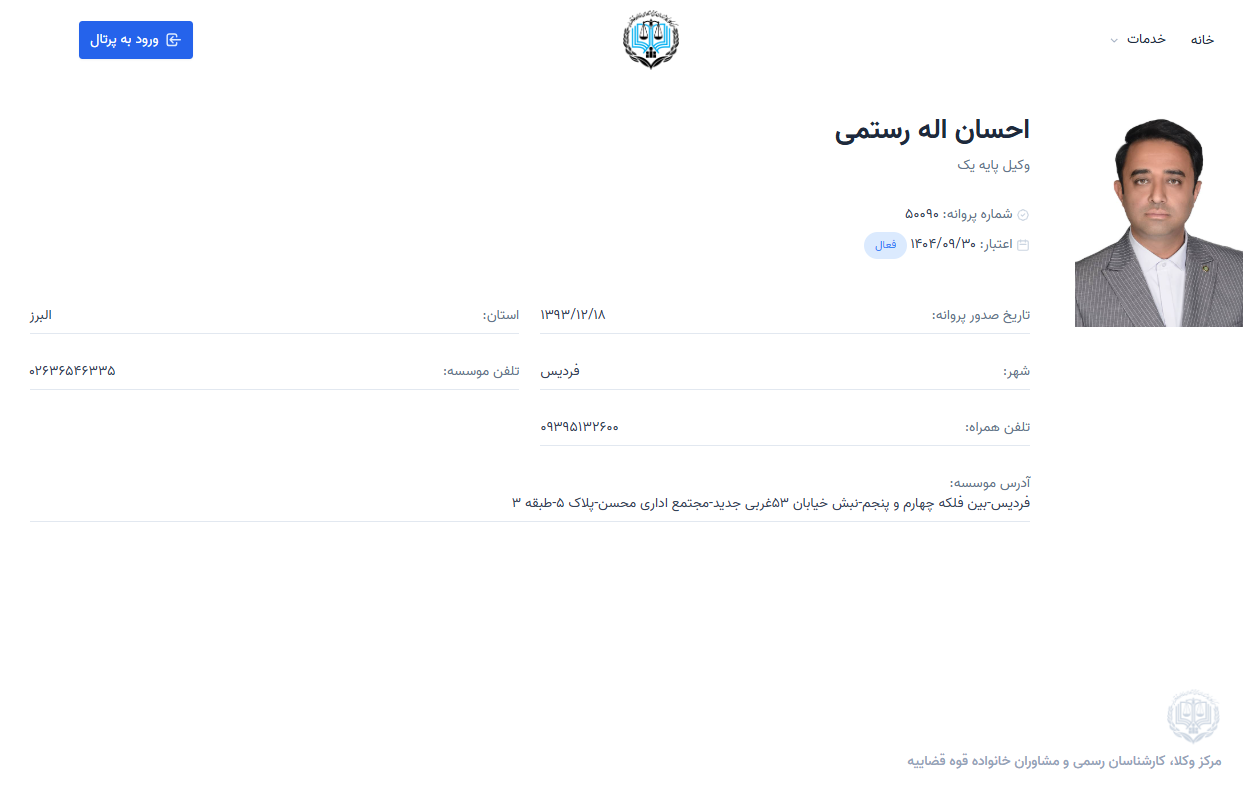 خانه خدمات

ورود به پرتال

احسان اله رستمی

وکیل پایه یک

شماره پروانه: ۵۰۰۹۰

اعتبار: ۱۴۰۴/۰۹/۳۰ فعال

تاریخ صدور پروانه: ۱۳۹۳/۱۲/۱۸

استان: البرز

شهر: فردیس

تلفن موسسه: ۰۲۶۳۶۵۴۶۳۳۵

تلفن همراه: ۰۹۳۹۵۱۳۲۶۰۰

آدرس موسسه:
فردیس-بین فلکه چهارم و پنجم-نبش خیابان ۵۳غربی جدید-مجتمع اداری محسن-پلاک ۵-طبقه ۳

مرکز وکلا، کارشناسان رسمی و مشاوران خانواده قوه قضاییه